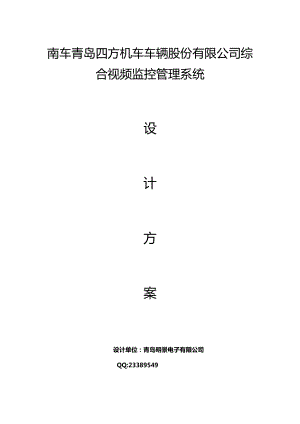 南车青岛四方机车车辆股份有限公司综合视频监控管理系统

设

计

方

案

设计单位：青岛昭景电子有限公司

QQ:23389549